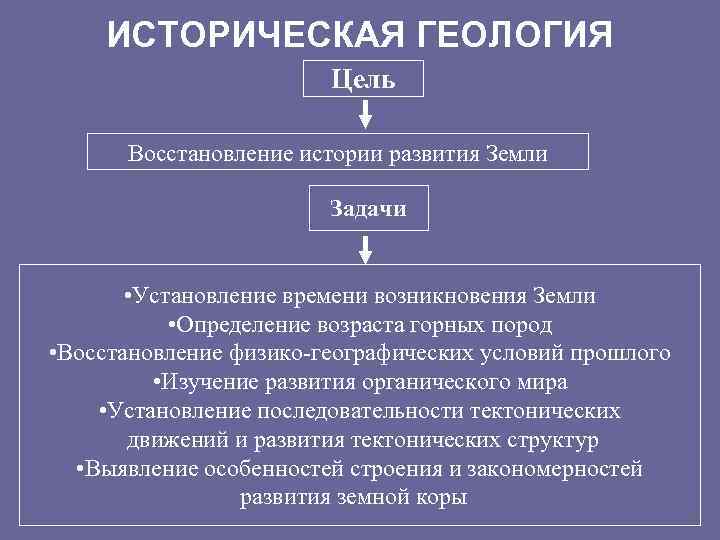 ИСТОРИЧЕСКАЯ ГЕОЛОГИЯ

Цель

Восстановление истории развития Земли

Задачи

•Установление времени возникновения Земли
•Определение возраста горных пород
•Восстановление физико-географических условий прошлого
•Изучение развития органического мира
•Установление последовательности тектонических движений и развития тектонических структур
•Выявление особенностей строения и закономерностей развития земной коры